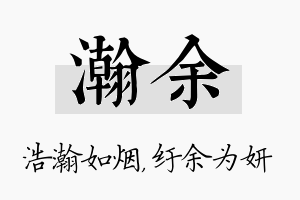 瀚余

浩瀚如烟，纡余为妍